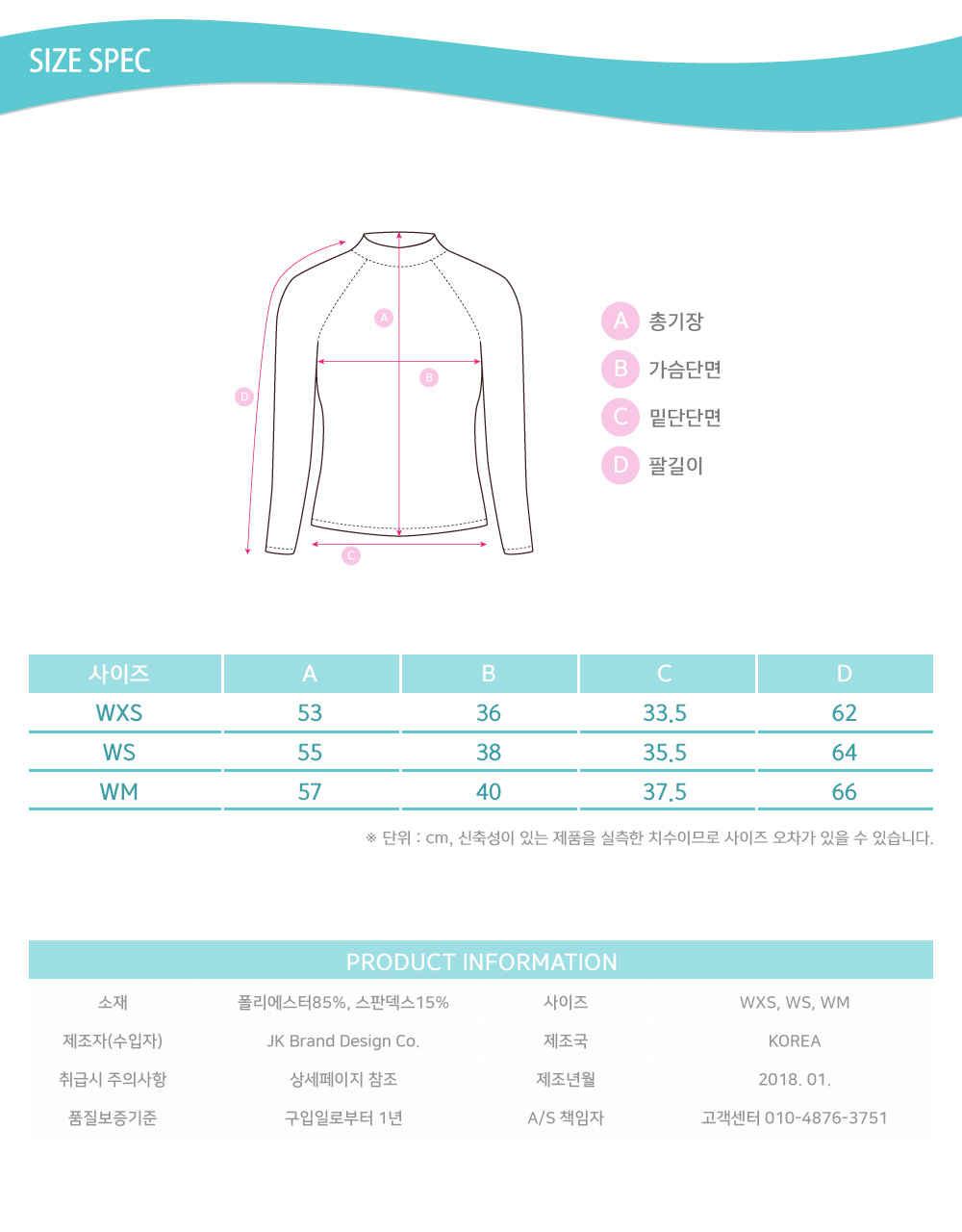 SIZE SPEC

A

B

D

C

A 총기장

B 가슴단면

C 밑단단면

D 팔길이

| 사이즈 | A | B | C | D |
|---|---|---|---|---|
| WXS | 53 | 36 | 33.5 | 62 |
| WS | 55 | 38 | 35.5 | 64 |
| WM | 57 | 40 | 37.5 | 66 |

※ 단위 : cm, 신축성이 있는 제품을 실측한 치수이므로 사이즈 오차가 있을 수 있습니다.

PRODUCT INFORMATION

소재 폴리에스터85%, 스판덱스15% 사이즈 WXS, WS, WM
제조자(수입자) JK Brand Design Co. 제조국 KOREA
취급시 주의사항 상세페이지 참조 제조년월 2018. 01.
품질보증기준 구입일로부터 1년 A/S 책임자 고객센터 010-4876-3751